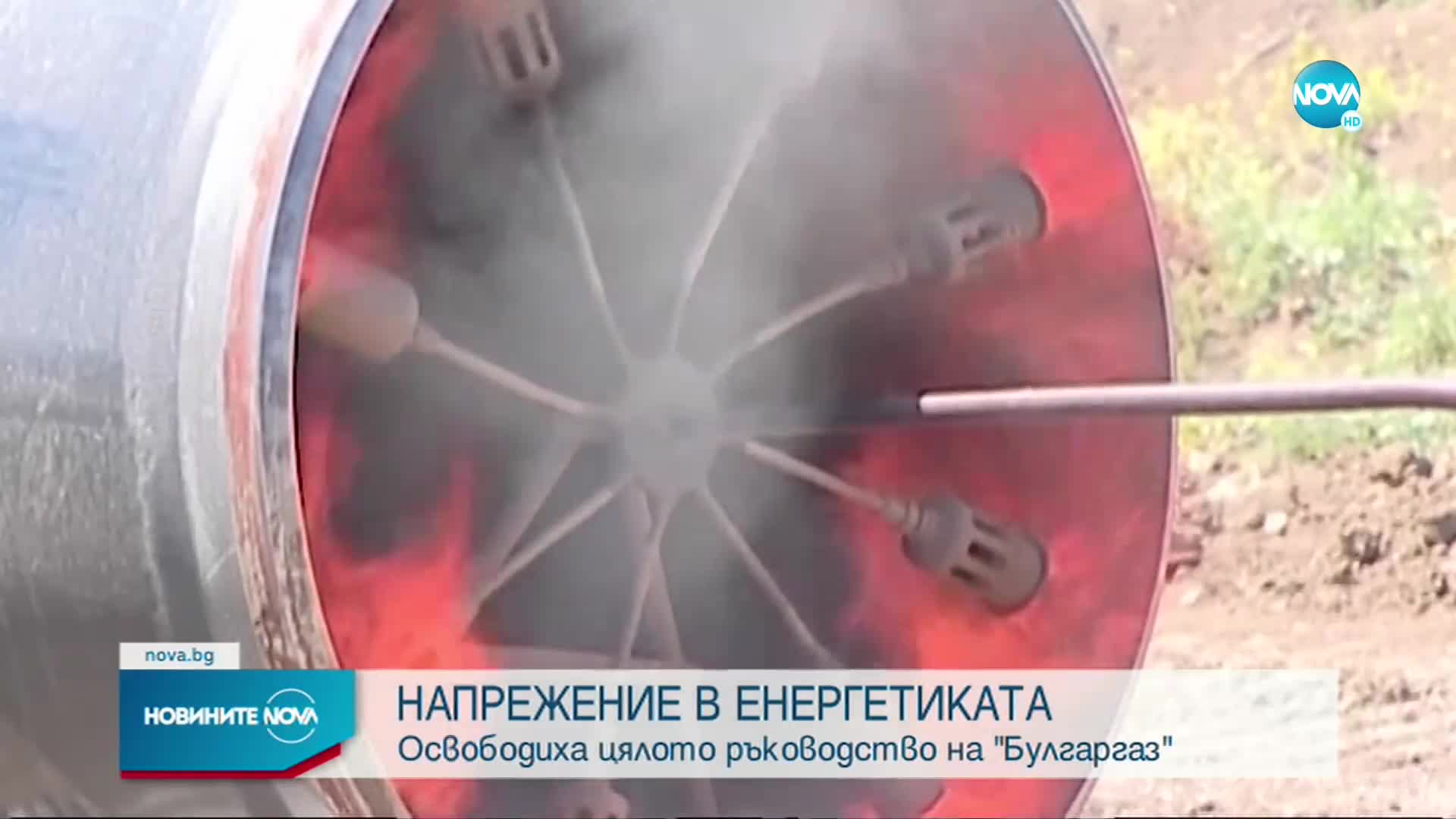 NOVA HD

nova.bg

НОВИНИТЕ NOVA

НАПРЕЖЕНИЕ В ЕНЕРГЕТИКАТА
Освободиха цялото ръководство на "Булгаргаз"